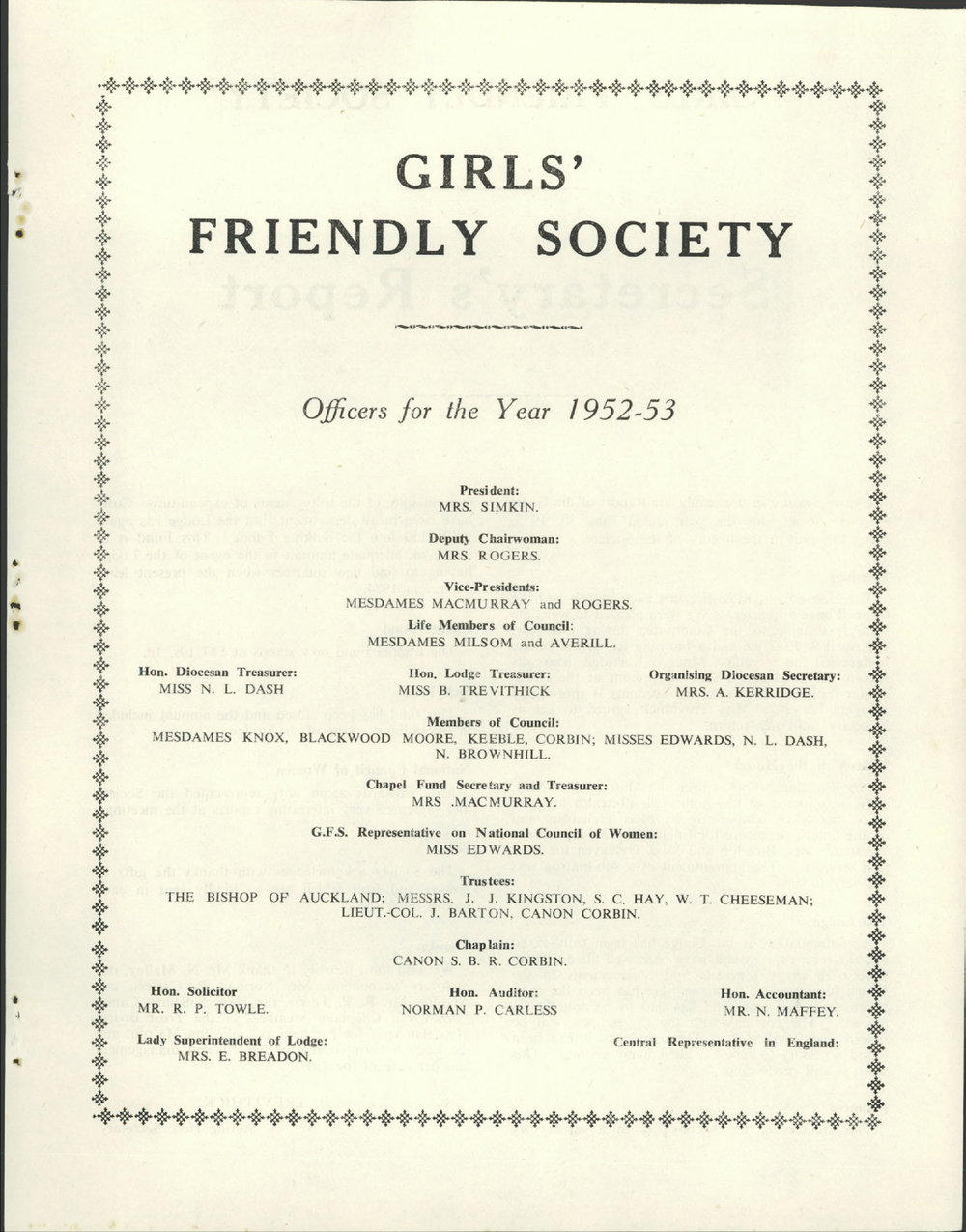 GIRLS'
FRIENDLY SOCIETY

Officers for the Year 1952-53

President:
MRS. SIMKIN.

Deputy Chairwoman:
MRS. ROGERS.

Vice-Presidents:
MESDAMES MACMURRAY and ROGERS.

Life Members of Council:
MESDAMES MILSOM and AVERILL.

Hon. Diocesan Treasurer:
MISS N. L. DASH

Hon. Lodge Treasurer:
MISS B. TREVITHICK

Organising Diocesan Secretary:
MRS. A. KERRIDGE.

Members of Council:
MESDAMES KNOX, BLACKWOOD MOORE, KEEBLE, CORBIN; MISSES EDWARDS, N. L. DASH, N. BROWNHILL.

Chapel Fund Secretary and Treasurer:
MRS .MACMURRAY.

G.F.S. Representative on National Council of Women:
MISS EDWARDS.

Trustees:
THE BISHOP OF AUCKLAND; MESSRS. J. J. KINGSTON, S. C. HAY, W. T. CHEESEMAN; LIEUT.-COL. J. BARTON, CANON CORBIN.

Chaplain:
CANON S. B. R. CORBIN.

Hon. Solicitor
MR. R. P. TOWLE.

Hon. Auditor:
NORMAN P. CARLESS

Hon. Accountant:
MR. N. MAFFEY.

Lady Superintendent of Lodge:
MRS. E. BREADON.

Central Representative in England: